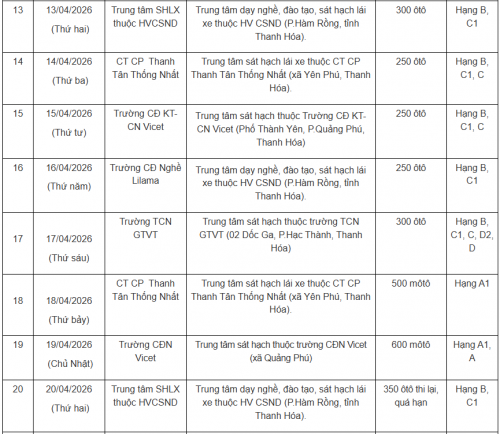 | 13 | 13/04/2026 (Thứ hai) | Trung tâm SHLX thuộc HVCSND | Trung tâm dạy nghề, đào tạo, sát hạch lái xe thuộc HV CSND (P.Hàm Rồng, tỉnh Thanh Hóa). | 300 ôtô | Hạng B, C1 |
|---|---|---|---|---|---|
| 14 | 14/04/2026 (Thứ ba) | CT CP Thanh Tân Thống Nhất | Trung tâm sát hạch lái xe thuộc CT CP Thanh Tân Thống Nhất (xã Yên Phú, Thanh Hóa). | 250 ôtô | Hạng B, C1, C |
| 15 | 15/04/2026 (Thứ tư) | Trường CĐ KT-CN Vicet | Trung tâm sát hạch thuộc Trường CĐ KT-CN Vicet (Phố Thành Yên, P.Quảng Phú, Thanh Hóa) | 250 ôtô | Hạng B, C1, C |
| 16 | 16/04/2026 (Thứ năm) | Trường CĐ Nghề Lilama | Trung tâm dạy nghề, đào tạo, sát hạch lái xe thuộc HV CSND (P.Hàm Rồng, tỉnh Thanh Hóa). | 250 ôtô | Hạng B, C1 |
| 17 | 17/04/2026 (Thứ sáu) | Trường TCN GTVT | Trung tâm sát hạch thuộc trường TCN GTVT (02 Dốc Ga, P.Hạc Thành, Thanh Hóa) | 300 ôtô | Hạng B, C1, C, D2, D |
| 18 | 18/04/2026 (Thứ bảy) | CT CP Thanh Tân Thống Nhất | Trung tâm sát hạch lái xe thuộc CT CP Thanh Tân Thống Nhất (xã Yên Phú, Thanh Hóa). | 500 môtô | Hạng A1 |
| 19 | 19/04/2026 (Chủ Nhật) | Trường CĐN Vicet | Trung tâm sát hạch thuộc trường CĐN Vicet (xã Quảng Phú) | 600 môtô | Hạng A1, A |
| 20 | 20/04/2026 (Thứ hai) | Trung tâm SHLX thuộc HVCSND | Trung tâm dạy nghề, đào tạo, sát hạch lái xe thuộc HV CSND (P.Hàm Rồng, tỉnh Thanh Hóa). | 350 ôtô thi lại, quá hạn | Hạng B, C1 |